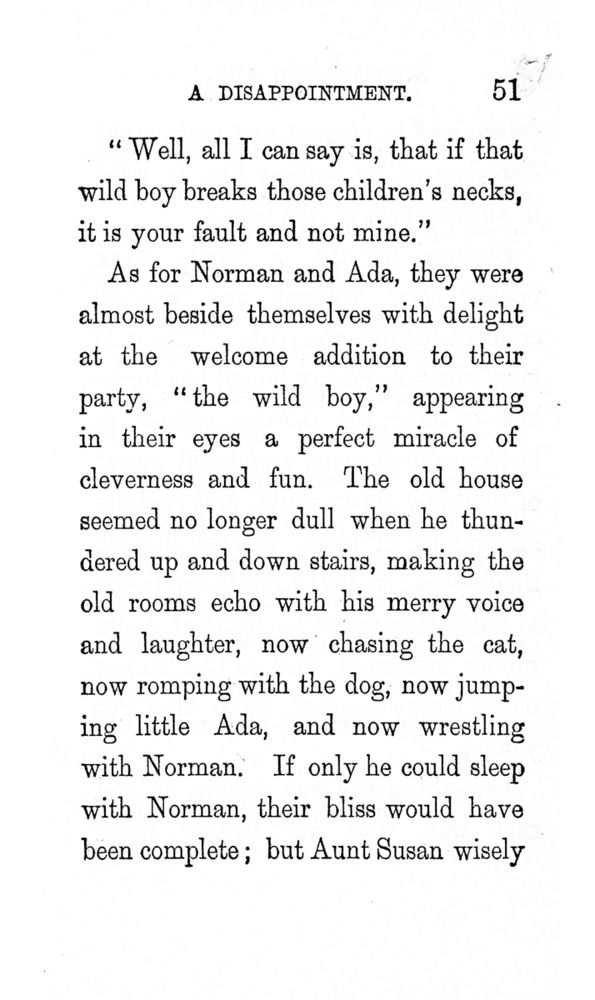 A DISAPPOINTMENT. 51

"Well, all I can say is, that if that wild boy breaks those children's necks, it is your fault and not mine."

As for Norman and Ada, they were almost beside themselves with delight at the welcome addition to their party, "the wild boy," appearing in their eyes a perfect miracle of cleverness and fun. The old house seemed no longer dull when he thundered up and down stairs, making the old rooms echo with his merry voice and laughter, now chasing the cat, now romping with the dog, now jumping little Ada, and now wrestling with Norman. If only he could sleep with Norman, their bliss would have been complete; but Aunt Susan wisely